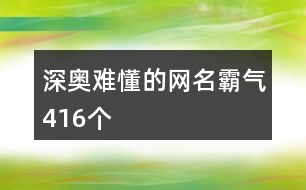 深奥难懂的网名霸气416个